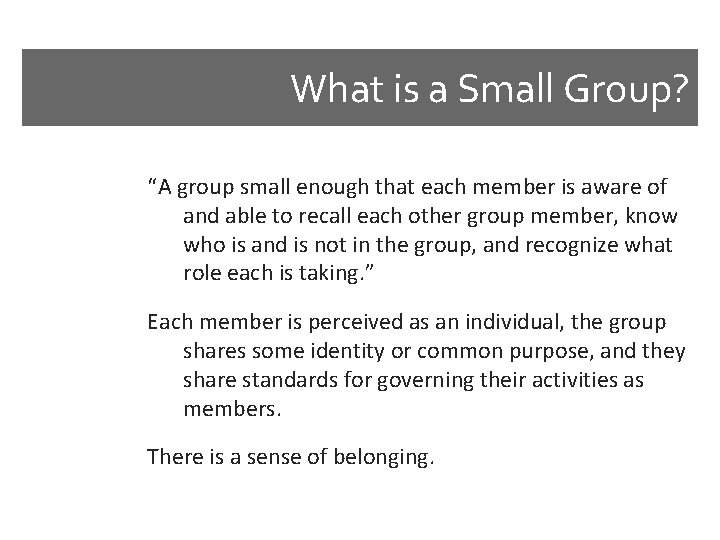 What is a Small Group?

“A group small enough that each member is aware of and able to recall each other group member, know who is and is not in the group, and recognize what role each is taking.”

Each member is perceived as an individual, the group shares some identity or common purpose, and they share standards for governing their activities as members.

There is a sense of belonging.